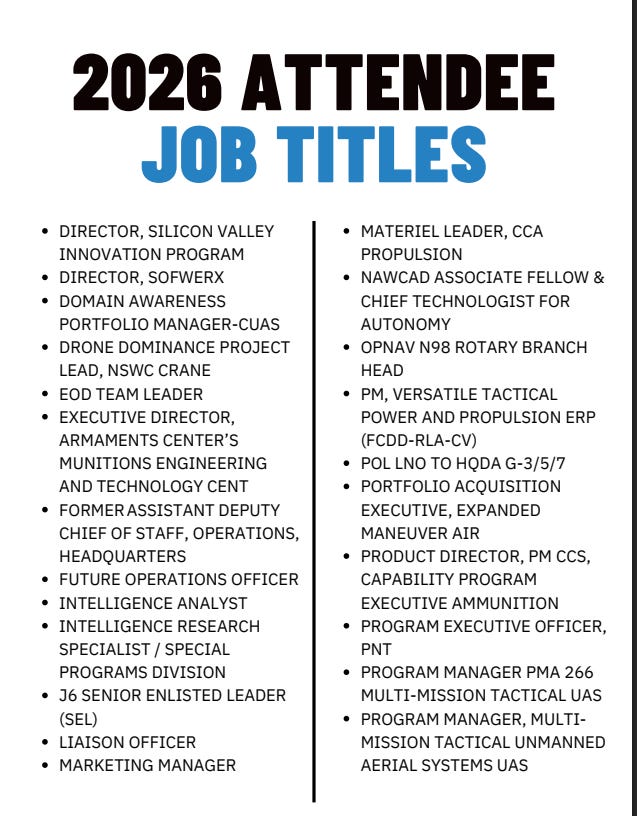 2026 ATTENDEE
JOB TITLES

- DIRECTOR, SILICON VALLEY INNOVATION PROGRAM
- DIRECTOR, SOFWERX
- DOMAIN AWARENESS PORTFOLIO MANAGER-CUAS
- DRONE DOMINANCE PROJECT LEAD, NSWC CRANE
- EOD TEAM LEADER
- EXECUTIVE DIRECTOR, ARMAMENTS CENTER'S MUNITIONS ENGINEERING AND TECHNOLOGY CENT
- FORMER ASSISTANT DEPUTY CHIEF OF STAFF, OPERATIONS, HEADQUARTERS
- FUTURE OPERATIONS OFFICER
- INTELLIGENCE ANALYST
- INTELLIGENCE RESEARCH SPECIALIST / SPECIAL PROGRAMS DIVISION
- J6 SENIOR ENLISTED LEADER (SEL)
- LIAISON OFFICER
- MARKETING MANAGER

- MATERIEL LEADER, CCA PROPULSION
- NAWCAD ASSOCIATE FELLOW & CHIEF TECHNOLOGIST FOR AUTONOMY
- OPNAV N98 ROTARY BRANCH HEAD
- PM, VERSATILE TACTICAL POWER AND PROPULSION ERP (FCDD-RLA-CV)
- POL LNO TO HQDA G-3/5/7
- PORTFOLIO ACQUISITION EXECUTIVE, EXPANDED MANEUVER AIR
- PRODUCT DIRECTOR, PM CCS, CAPABILITY PROGRAM EXECUTIVE AMMUNITION
- PROGRAM EXECUTIVE OFFICER, PNT
- PROGRAM MANAGER PMA 266 MULTI-MISSION TACTICAL UAS
- PROGRAM MANAGER, MULTI-MISSION TACTICAL UNMANNED AERIAL SYSTEMS UAS